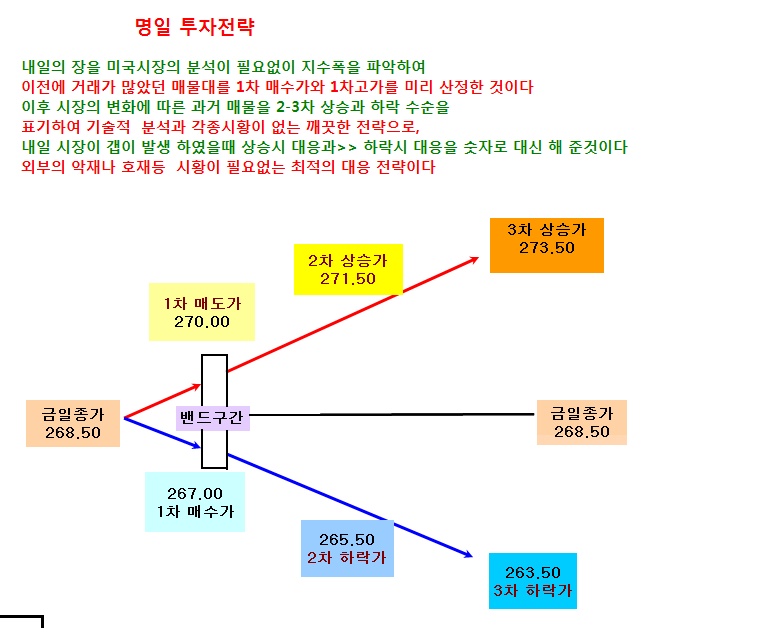 명일 투자전략

내일의 장을 미국시장의 분석이 필요없이 지수폭을 파악하여
이전에 거래가 많았던 매물대를 1차 매수가와 1차고가를 미리 산정한 것이다
이후 시장의 변화에 따른 과거 매물을 2-3차 상승과 하락 수순을
표기하여 기술적 분석과 각종시황이 없는 깨끗한 전략으로,
내일 시장이 갭이 발생 하였을때 상승시 대응과>> 하락시 대응을 숫자로 대신 해 준것이다
외부의 악재나 호재등 시황이 필요없는 최적의 대응 전략이다

3차 상승가
273.50

2차 상승가
271.50

1차 매도가
270.00

금일종가
268.50

밴드구간

금일종가
268.50

267.00
1차 매수가

265.50
2차 하락가

263.50
3차 하락가